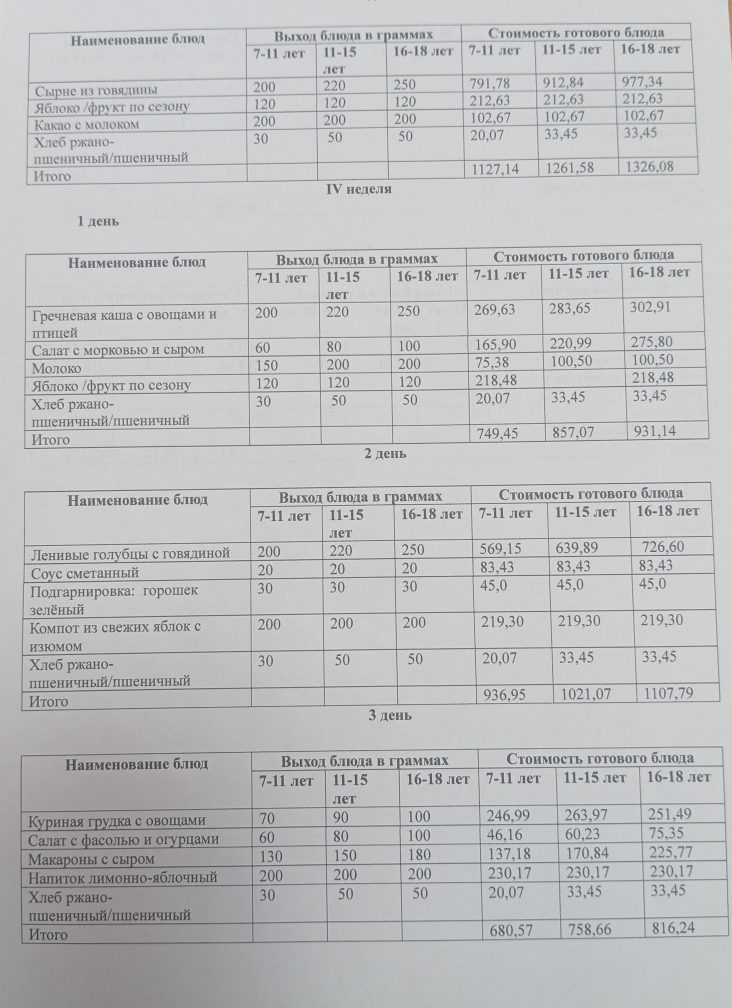 | Наименование блюд | Выход блюда в граммах | | | Стоимость готового блюда | | |
|---|---|---|---|---|---|---|
| | 7-11 лет | 11-15 лет | 16-18 лет | 7-11 лет | 11-15 лет | 16-18 лет |
| Сырне из говядины | 200 | 220 | 250 | 791,78 | 912,84 | 977,34 |
| Яблоко /фрукт по сезону | 120 | 120 | 120 | 212,63 | 212,63 | 212,63 |
| Какао с молоком | 200 | 200 | 200 | 102,67 | 102,67 | 102,67 |
| Хлеб ржано-пшеничный/пшеничный | 30 | 50 | 50 | 20,07 | 33,45 | 33,45 |
| Итого | | | | 1127,14 | 1261,58 | 1326,08 |

IV неделя

1 день

| Наименование блюд | Выход блюда в граммах | | | Стоимость готового блюда | | |
|---|---|---|---|---|---|---|
| | 7-11 лет | 11-15 лет | 16-18 лет | 7-11 лет | 11-15 лет | 16-18 лет |
| Гречневая каша с овощами и птицей | 200 | 220 | 250 | 269,63 | 283,65 | 302,91 |
| Салат с морковью и сыром | 60 | 80 | 100 | 165,90 | 220,99 | 275,80 |
| Молоко | 150 | 200 | 200 | 75,38 | 100,50 | 100,50 |
| Яблоко /фрукт по сезону | 120 | 120 | 120 | 218,48 | | 218,48 |
| Хлеб ржано-пшеничный/пшеничный | 30 | 50 | 50 | 20,07 | 33,45 | 33,45 |
| Итого | | | | 749,45 | 857,07 | 931,14 |

2 день

| Наименование блюд | Выход блюда в граммах | | | Стоимость готового блюда | | |
|---|---|---|---|---|---|---|
| | 7-11 лет | 11-15 лет | 16-18 лет | 7-11 лет | 11-15 лет | 16-18 лет |
| Ленивые голубцы с говядиной | 200 | 220 | 250 | 569,15 | 639,89 | 726,60 |
| Соус сметанный | 20 | 20 | 20 | 83,43 | 83,43 | 83,43 |
| Подгарнировка: горошек зелёный | 30 | 30 | 30 | 45,0 | 45,0 | 45,0 |
| Компот из свежих яблок с изюмом | 200 | 200 | 200 | 219,30 | 219,30 | 219,30 |
| Хлеб ржано-пшеничный/пшеничный | 30 | 50 | 50 | 20,07 | 33,45 | 33,45 |
| Итого | | | | 936,95 | 1021,07 | 1107,79 |

3 день

| Наименование блюд | Выход блюда в граммах | | | Стоимость готового блюда | | |
|---|---|---|---|---|---|---|
| | 7-11 лет | 11-15 лет | 16-18 лет | 7-11 лет | 11-15 лет | 16-18 лет |
| Куриная грудка с овощами | 70 | 90 | 100 | 246,99 | 263,97 | 251,49 |
| Салат с фасолью и огурцами | 60 | 80 | 100 | 46,16 | 60,23 | 75,35 |
| Макароны с сыром | 130 | 150 | 180 | 137,18 | 170,84 | 225,77 |
| Напиток лимонно-яблочный | 200 | 200 | 200 | 230,17 | 230,17 | 230,17 |
| Хлеб ржано-пшеничный/пшеничный | 30 | 50 | 50 | 20,07 | 33,45 | 33,45 |
| Итого | | | | 680,57 | 758,66 | 816,24 |